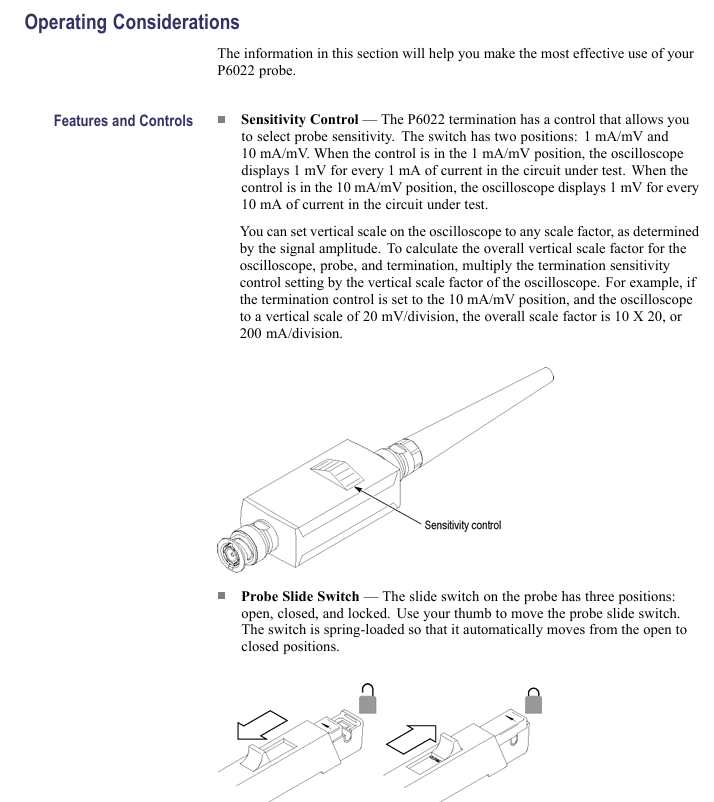 Operating Considerations

The information in this section will help you make the most effective use of your P6022 probe.

Features and Controls

■ **Sensitivity Control** — The P6022 termination has a control that allows you to select probe sensitivity. The switch has two positions: 1 mA/mV and 10 mA/mV. When the control is in the 1 mA/mV position, the oscilloscope displays 1 mV for every 1 mA of current in the circuit under test. When the control is in the 10 mA/mV position, the oscilloscope displays 1 mV for every 10 mA of current in the circuit under test.

You can set vertical scale on the oscilloscope to any scale factor, as determined by the signal amplitude. To calculate the overall vertical scale factor for the oscilloscope, probe, and termination, multiply the termination sensitivity control setting by the vertical scale factor of the oscilloscope. For example, if the termination control is set to the 10 mA/mV position, and the oscilloscope to a vertical scale of 20 mV/division, the overall scale factor is 10 X 20, or 200 mA/division.

Sensitivity control

■ **Probe Slide Switch** — The slide switch on the probe has three positions: open, closed, and locked. Use your thumb to move the probe slide switch. The switch is spring-loaded so that it automatically moves from the open to closed positions.